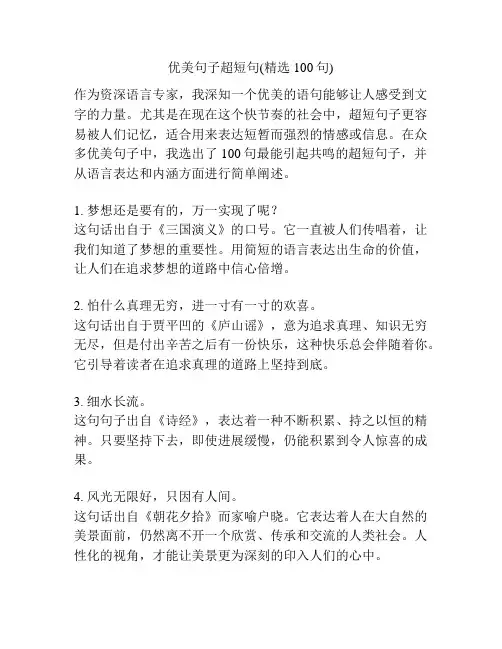 优美句子超短句(精选 100 句)

作为资深语言专家，我深知一个优美的语句能够让人感受到文字的力量。尤其是在现在这个快节奏的社会中，超短句子更容易被人们记忆，适合用来表达短暂而强烈的情感或信息。在众多优美句子中，我选出了 100 句最能引起共鸣的超短句子，并从语言表达和内涵方面进行简单阐述。

1. 梦想还是要有的，万一实现了呢？
这句话出自于《三国演义》的口号。它一直被人们传唱着，让我们知道了梦想的重要性。用简短的语言表达出生命的价值，让人们在追求梦想的道路中信心倍增。

2. 怕什么真理无穷，进一寸有一寸的欢喜。
这句话出自于贾平凹的《庐山谣》，意为追求真理、知识无穷无尽，但是付出辛苦之后有一份快乐，这种快乐总会伴随着你。它引导着读者在追求真理的道路上坚持到底。

3. 细水长流。
这句句子出自《诗经》，表达着一种不断积累、持之以恒的精神。只要坚持下去，即使进展缓慢，仍能积累到令人惊喜的成果。

4. 风光无限好，只因有人间。
这句话出自《朝花夕拾》而家喻户晓。它表达着人在大自然的美景面前，仍然离不开一个欣赏、传承和交流的人类社会。人性化的视角，才能让美景更为深刻的印入人们的心中。